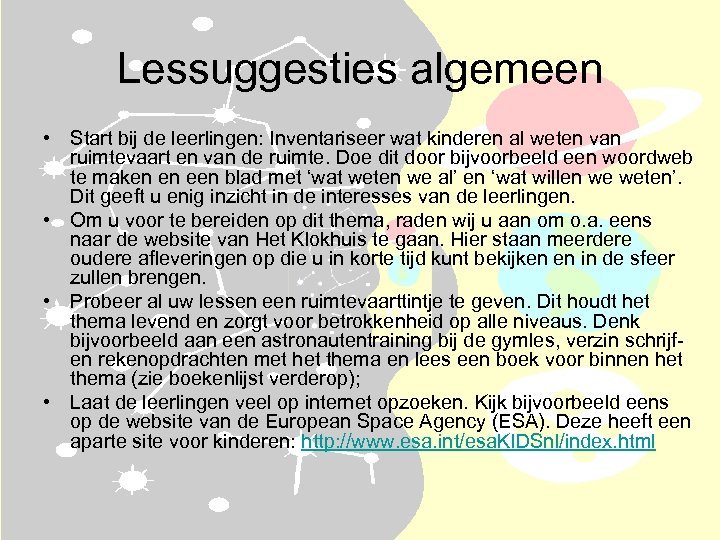 Lessuggesties algemeen

• Start bij de leerlingen: Inventariseer wat kinderen al weten van ruimtevaart en van de ruimte. Doe dit door bijvoorbeeld een woordweb te maken en een blad met ‘wat weten we al’ en ‘wat willen we weten’. Dit geeft u enig inzicht in de interesses van de leerlingen.

• Om u voor te bereiden op dit thema, raden wij u aan om o.a. eens naar de website van Het Klokhuis te gaan. Hier staan meerdere oudere afleveringen op die u in korte tijd kunt bekijken en in de sfeer zullen brengen.

• Probeer al uw lessen een ruimtevaarttintje te geven. Dit houdt het thema levend en zorgt voor betrokkenheid op alle niveaus. Denk bijvoorbeeld aan een astronautentraining bij de gymles, verzin schrijf- en rekenopdrachten met het thema en lees een boek voor binnen het thema (zie boekenlijst verderop);

• Laat de leerlingen veel op internet opzoeken. Kijk bijvoorbeeld eens op de website van de European Space Agency (ESA). Deze heeft een aparte site voor kinderen: http://www.esa.int/esaKIDSnl/index.html